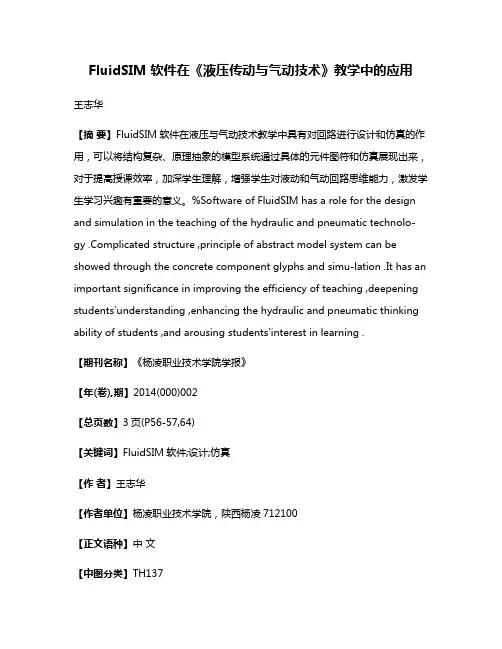 FluidSIM 软件在《液压传动与气动技术》教学中的应用

王志华

【摘 要】FluidSIM 软件在液压与气动技术教学中具有对回路进行设计和仿真的作用，可以将结构复杂、原理抽象的模型系统通过具体的元件图符和仿真展现出来，对于提高授课效率，加深学生理解，增强学生对液动和气动回路思维能力，激发学生学习兴趣有重要的意义。%Software of FluidSIM has a role for the design and simulation in the teaching of the hydraulic and pneumatic technology .Complicated structure ,principle of abstract model system can be showed through the concrete component glyphs and simu-lation .It has an important significance in improving the efficiency of teaching ,deepening students'understanding ,enhancing the hydraulic and pneumatic thinking ability of students ,and arousing students'interest in learning .

【期刊名称】《杨凌职业技术学院学报》

【年(卷),期】2014(000)002

【总页数】3 页(P56-57,64)

【关键词】FluidSIM 软件;设计;仿真

【作 者】王志华

【作者单位】杨凌职业技术学院，陕西杨凌 712100

【正文语种】中 文

【中图分类】TH137